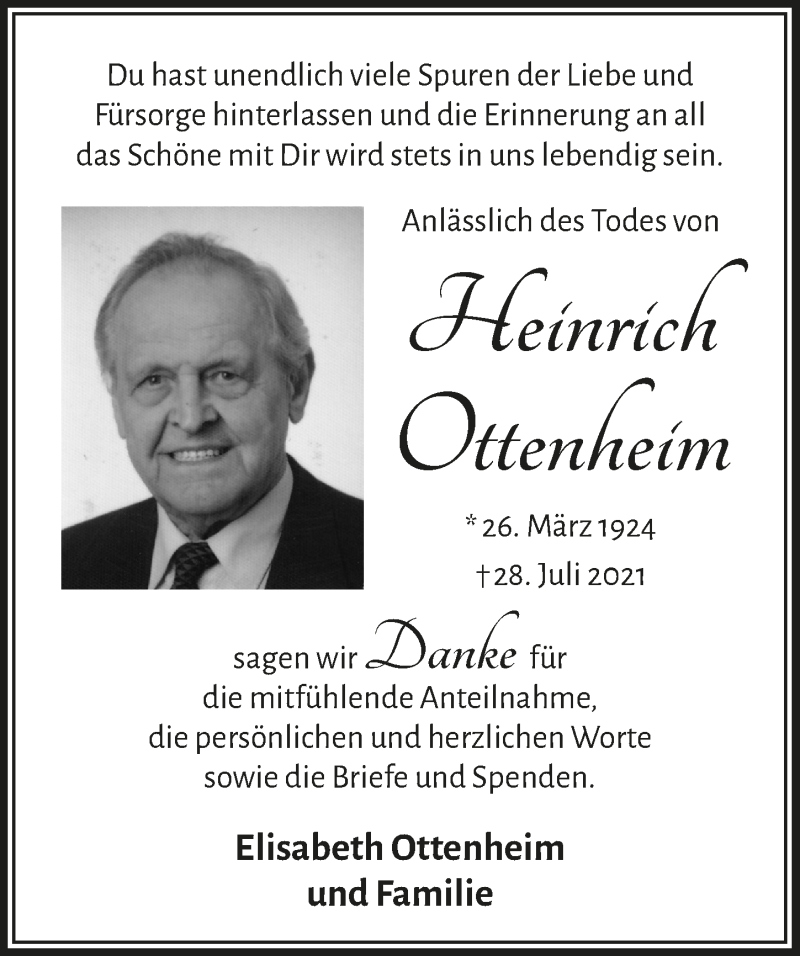 Du hast unendlich viele Spuren der Liebe und Fürsorge hinterlassen und die Erinnerung an all das Schöne mit Dir wird stets in uns lebendig sein.

Anlässlich des Todes von

Heinrich Ottenheim

* 26. März 1924
† 28. Juli 2021

sagen wir Danke für die mitfühlende Anteilnahme, die persönlichen und herzlichen Worte sowie die Briefe und Spenden.

Elisabeth Ottenheim und Familie